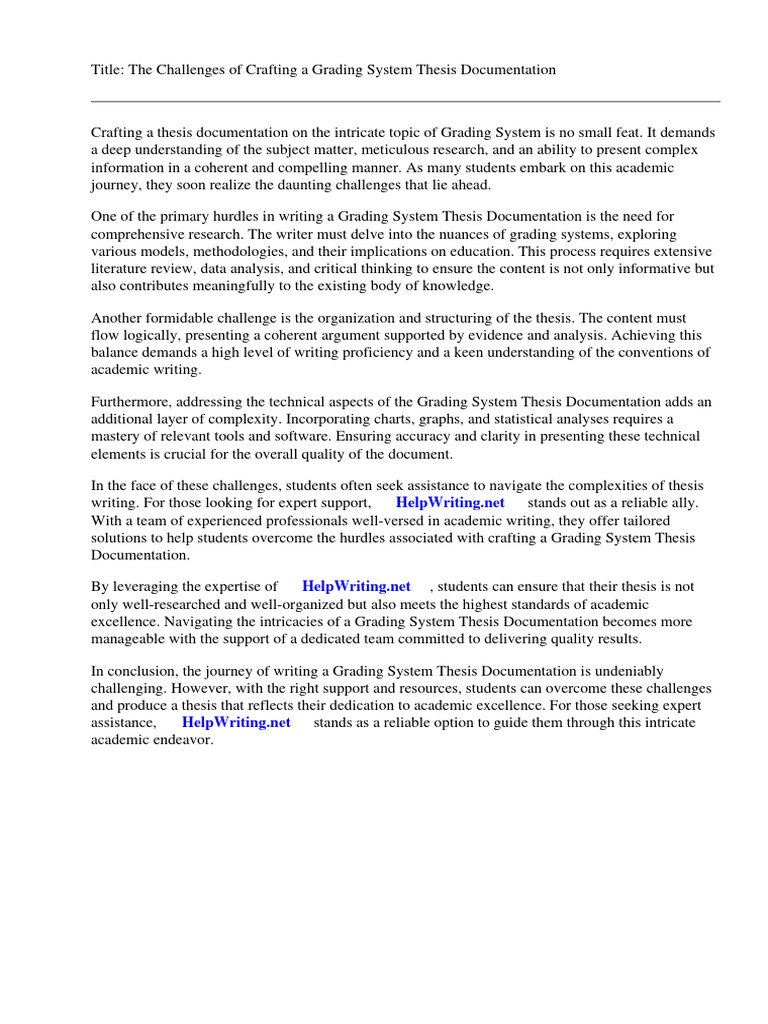 Title: The Challenges of Crafting a Grading System Thesis Documentation

Crafting a thesis documentation on the intricate topic of Grading System is no small feat. It demands a deep understanding of the subject matter, meticulous research, and an ability to present complex information in a coherent and compelling manner. As many students embark on this academic journey, they soon realize the daunting challenges that lie ahead.

One of the primary hurdles in writing a Grading System Thesis Documentation is the need for comprehensive research. The writer must delve into the nuances of grading systems, exploring various models, methodologies, and their implications on education. This process requires extensive literature review, data analysis, and critical thinking to ensure the content is not only informative but also contributes meaningfully to the existing body of knowledge.

Another formidable challenge is the organization and structuring of the thesis. The content must flow logically, presenting a coherent argument supported by evidence and analysis. Achieving this balance demands a high level of writing proficiency and a keen understanding of the conventions of academic writing.

Furthermore, addressing the technical aspects of the Grading System Thesis Documentation adds an additional layer of complexity. Incorporating charts, graphs, and statistical analyses requires a mastery of relevant tools and software. Ensuring accuracy and clarity in presenting these technical elements is crucial for the overall quality of the document.

In the face of these challenges, students often seek assistance to navigate the complexities of thesis writing. For those looking for expert support, HelpWriting.net stands out as a reliable ally. With a team of experienced professionals well-versed in academic writing, they offer tailored solutions to help students overcome the hurdles associated with crafting a Grading System Thesis Documentation.

By leveraging the expertise of HelpWriting.net , students can ensure that their thesis is not only well-researched and well-organized but also meets the highest standards of academic excellence. Navigating the intricacies of a Grading System Thesis Documentation becomes more manageable with the support of a dedicated team committed to delivering quality results.

In conclusion, the journey of writing a Grading System Thesis Documentation is undeniably challenging. However, with the right support and resources, students can overcome these challenges and produce a thesis that reflects their dedication to academic excellence. For those seeking expert assistance, HelpWriting.net stands as a reliable option to guide them through this intricate academic endeavor.